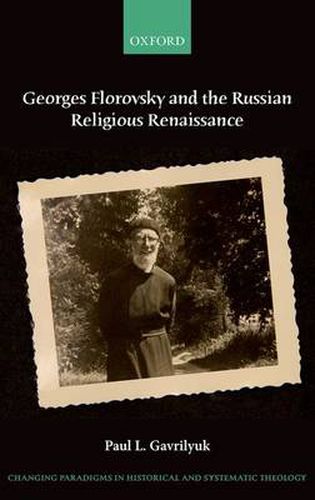 OXFORD

Georges Florovsky and the Russian Religious Renaissance

Paul L. Gavrilyuk

CHANGING PARADIGMS IN HISTORICAL AND SYSTEMATIC THEOLOGY